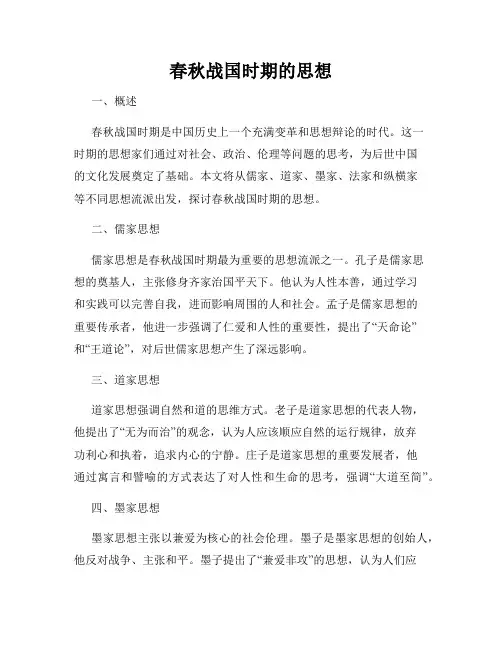 春秋战国时期的思想

一、概述

春秋战国时期是中国历史上一个充满变革和思想辩论的时代。这一时期的思想家们通过对社会、政治、伦理等问题的思考，为后世中国的文化发展奠定了基础。本文将从儒家、道家、墨家、法家和纵横家等不同思想流派出发，探讨春秋战国时期的思想。

二、儒家思想

儒家思想是春秋战国时期最为重要的思想流派之一。孔子是儒家思想的奠基人，主张修身齐家治国平天下。他认为人性本善，通过学习和实践可以完善自我，进而影响周围的人和社会。孟子是儒家思想的重要传承者，他进一步强调了仁爱和人性的重要性，提出了“天命论”和“王道论”，对后世儒家思想产生了深远影响。

三、道家思想

道家思想强调自然和道的思维方式。老子是道家思想的代表人物，他提出了“无为而治”的观念，认为人应该顺应自然的运行规律，放弃功利心和执着，追求内心的宁静。庄子是道家思想的重要发展者，他通过寓言和譬喻的方式表达了对人性和生命的思考，强调“大道至简”。

四、墨家思想

墨家思想主张以兼爱为核心的社会伦理。墨子是墨家思想的创始人，他反对战争、主张和平。墨子提出了“兼爱非攻”的思想，认为人们应